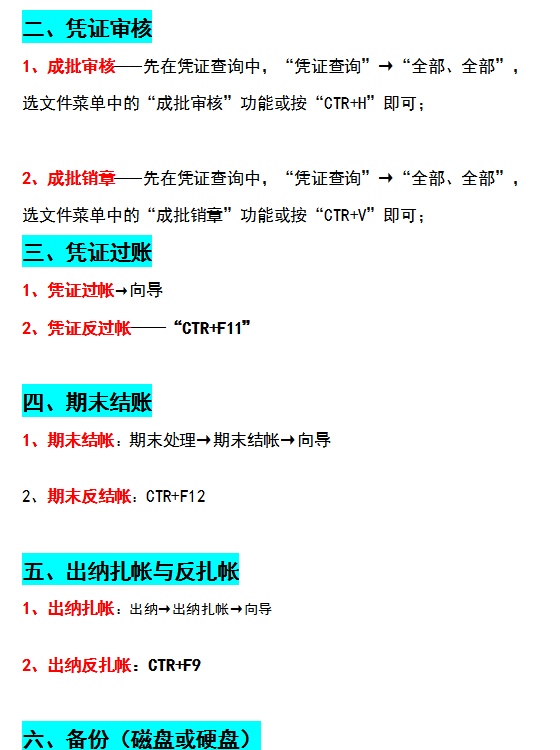 二、凭证审核

1、成批审核——先在凭证查询中，“凭证查询”→“全部、全部”，选文件菜单中的“成批审核”功能或按“CTR+H”即可；

2、成批销章——先在凭证查询中，“凭证查询”→“全部、全部”，选文件菜单中的“成批销章”功能或按“CTR+V”即可；

三、凭证过账

1、凭证过帐→向导

2、凭证反过帐——“CTR+F11”

四、期末结账

1、期末结帐：期末处理→期末结帐→向导

2、期末反结帐：CTR+F12

五、出纳扎帐与反扎帐

1、出纳扎帐：出纳→出纳扎帐→向导

2、出纳反扎帐：CTR+F9

六、备份（磁盘或硬盘）